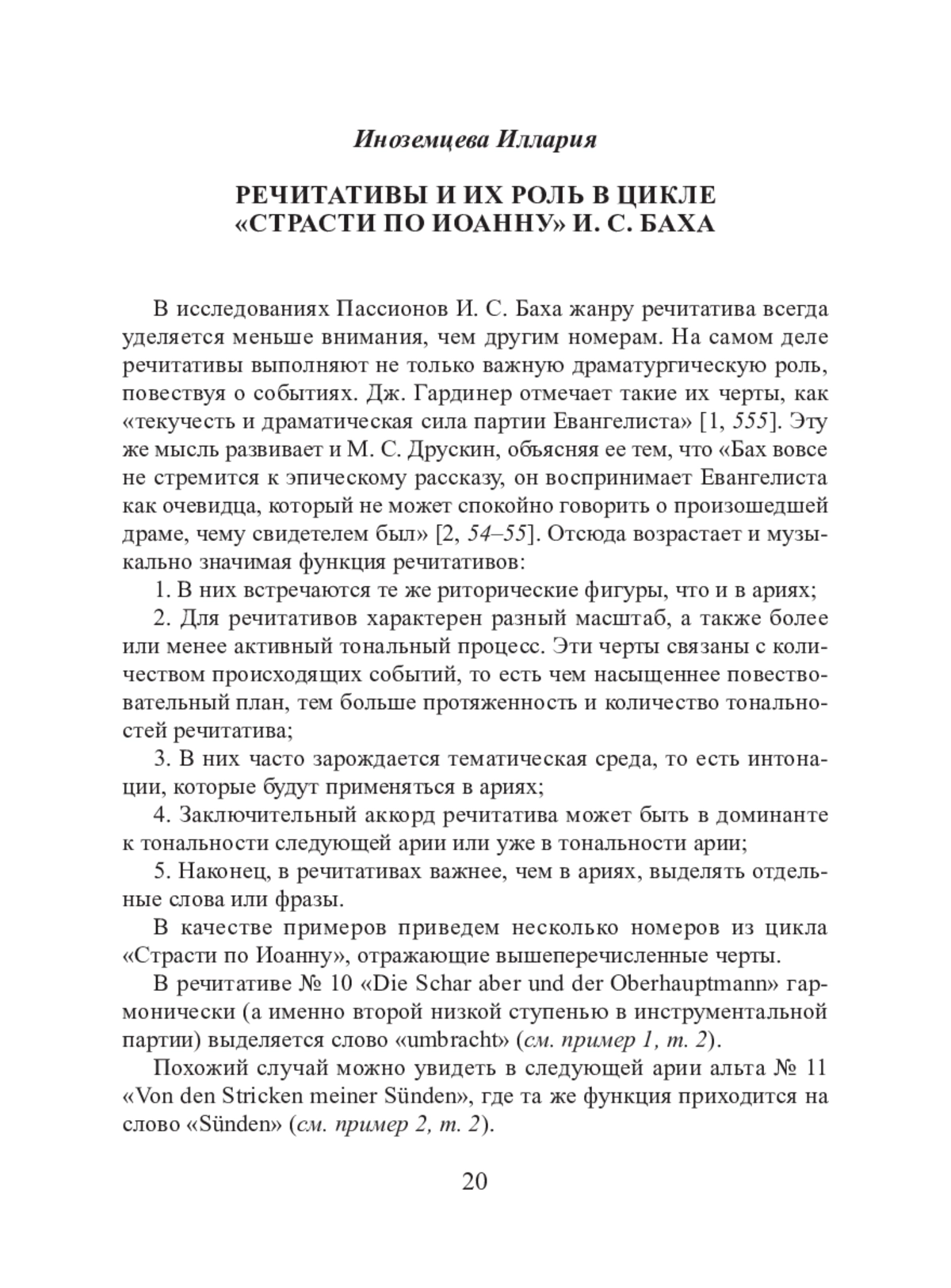 Иноземцева Иллария

РЕЧИТАТИВЫ И ИХ РОЛЬ В ЦИКЛЕ «СТРАСТИ ПО ИОАННУ» И. С. БАХА

В исследованиях Пассионов И. С. Баха жанру речитатива всегда уделяется меньше внимания, чем другим номерам. На самом деле речитативы выполняют не только важную драматургическую роль, повествуя о событиях. Дж. Гардинер отмечает такие их черты, как «текучесть и драматическая сила партии Евангелиста» [1, 555]. Эту же мысль развивает и М. С. Друскин, объясняя ее тем, что «Бах вовсе не стремится к эпическому рассказу, он воспринимает Евангелиста как очевидца, который не может спокойно говорить о произошедшей драме, чему свидетелем был» [2, 54–55]. Отсюда возрастает и музыкально значимая функция речитативов:

1. В них встречаются те же риторические фигуры, что и в ариях;

2. Для речитативов характерен разный масштаб, а также более или менее активный тональный процесс. Эти черты связаны с количеством происходящих событий, то есть чем насыщеннее повествовательный план, тем больше протяженность и количество тональностей речитатива;

3. В них часто зарождается тематическая среда, то есть интонации, которые будут применяться в ариях;

4. Заключительный аккорд речитатива может быть в доминанте к тональности следующей арии или уже в тональности арии;

5. Наконец, в речитативах важнее, чем в ариях, выделять отдельные слова или фразы.

В качестве примеров приведем несколько номеров из цикла «Страсти по Иоанну», отражающие вышеперечисленные черты.

В речитативе № 10 «Die Schar aber und der Oberhauptmann» гармонически (а именно второй низкой ступенью в инструментальной партии) выделяется слово «umbracht» (см. пример 1, т. 2).

Похожий случай можно увидеть в следующей арии альта № 11 «Von den Stricken meiner Sünden», где та же функция приходится на слово «Sünden» (см. пример 2, т. 2).

20